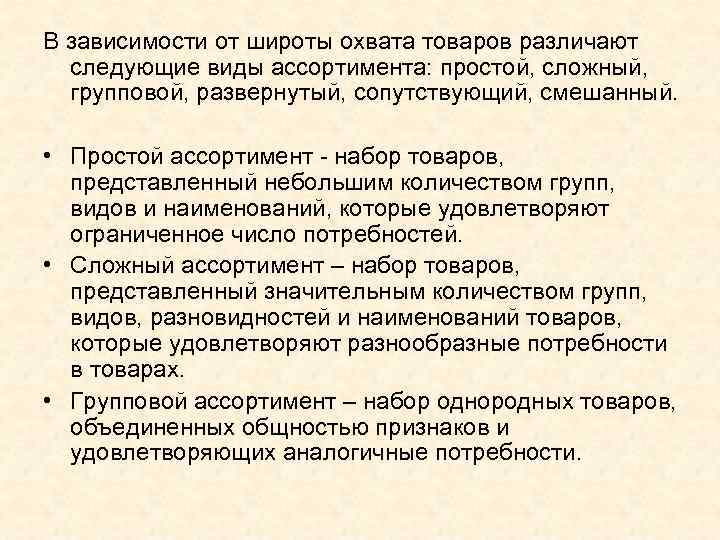 В зависимости от широты охвата товаров различают следующие виды ассортимента: простой, сложный, групповой, развернутый, сопутствующий, смешанный.

• Простой ассортимент - набор товаров, представленный небольшим количеством групп, видов и наименований, которые удовлетворяют ограниченное число потребностей.
• Сложный ассортимент – набор товаров, представленный значительным количеством групп, видов, разновидностей и наименований товаров, которые удовлетворяют разнообразные потребности в товарах.
• Групповой ассортимент – набор однородных товаров, объединенных общностью признаков и удовлетворяющих аналогичные потребности.